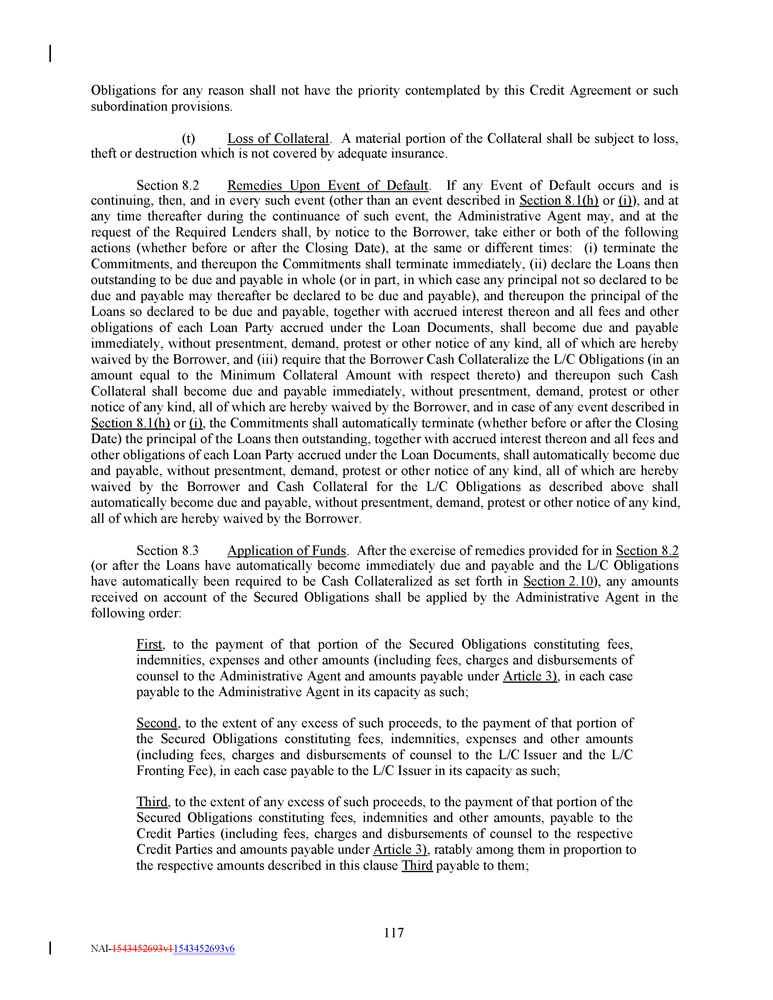 Obligations for any reason shall not have the priority contemplated by this Credit Agreement or such subordination provisions.

(t) Loss of Collateral. A material portion of the Collateral shall be subject to loss, theft or destruction which is not covered by adequate insurance.

Section 8.2 Remedies Upon Event of Default. If any Event of Default occurs and is continuing, then, and in every such event (other than an event described in Section 8.1(h) or (i)), and at any time thereafter during the continuance of such event, the Administrative Agent may, and at the request of the Required Lenders shall, by notice to the Borrower, take either or both of the following actions (whether before or after the Closing Date), at the same or different times: (i) terminate the Commitments, and thereupon the Commitments shall terminate immediately, (ii) declare the Loans then outstanding to be due and payable in whole (or in part, in which case any principal not so declared to be due and payable may thereafter be declared to be due and payable), and thereupon the principal of the Loans so declared to be due and payable, together with accrued interest thereon and all fees and other obligations of each Loan Party accrued under the Loan Documents, shall become due and payable immediately, without presentment, demand, protest or other notice of any kind, all of which are hereby waived by the Borrower, and (iii) require that the Borrower Cash Collateralize the L/C Obligations (in an amount equal to the Minimum Collateral Amount with respect thereto) and thereupon such Cash Collateral shall become due and payable immediately, without presentment, demand, protest or other notice of any kind, all of which are hereby waived by the Borrower, and in case of any event described in Section 8.1(h) or (i), the Commitments shall automatically terminate (whether before or after the Closing Date) the principal of the Loans then outstanding, together with accrued interest thereon and all fees and other obligations of each Loan Party accrued under the Loan Documents, shall automatically become due and payable, without presentment, demand, protest or other notice of any kind, all of which are hereby waived by the Borrower and Cash Collateral for the L/C Obligations as described above shall automatically become due and payable, without presentment, demand, protest or other notice of any kind, all of which are hereby waived by the Borrower.

Section 8.3 Application of Funds. After the exercise of remedies provided for in Section 8.2 (or after the Loans have automatically become immediately due and payable and the L/C Obligations have automatically been required to be Cash Collateralized as set forth in Section 2.10), any amounts received on account of the Secured Obligations shall be applied by the Administrative Agent in the following order:

First, to the payment of that portion of the Secured Obligations constituting fees, indemnities, expenses and other amounts (including fees, charges and disbursements of counsel to the Administrative Agent and amounts payable under Article 3), in each case payable to the Administrative Agent in its capacity as such;

Second, to the extent of any excess of such proceeds, to the payment of that portion of the Secured Obligations constituting fees, indemnities, expenses and other amounts (including fees, charges and disbursements of counsel to the L/C Issuer and the L/C Fronting Fee), in each case payable to the L/C Issuer in its capacity as such;

Third, to the extent of any excess of such proceeds, to the payment of that portion of the Secured Obligations constituting fees, indemnities and other amounts, payable to the Credit Parties (including fees, charges and disbursements of counsel to the respective Credit Parties and amounts payable under Article 3), ratably among them in proportion to the respective amounts described in this clause Third payable to them;

117

NAI-1543452693v11543452693v6